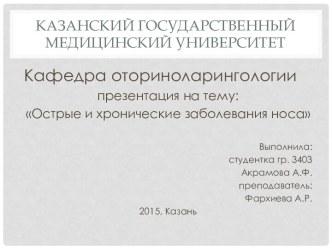 КАЗАНСКИЙ ГОСУДАРСТВЕННЫЙ МЕДИЦИНСКИЙ УНИВЕРСИТЕТ

Кафедра оториноларингологии
презентация на тему:
«Острые и хронические заболевания носа»

Выполнила:
студентка гр. 3403
Акрамова А.Ф.
преподаватель:
Фархиева А.Р.

2015, Казань